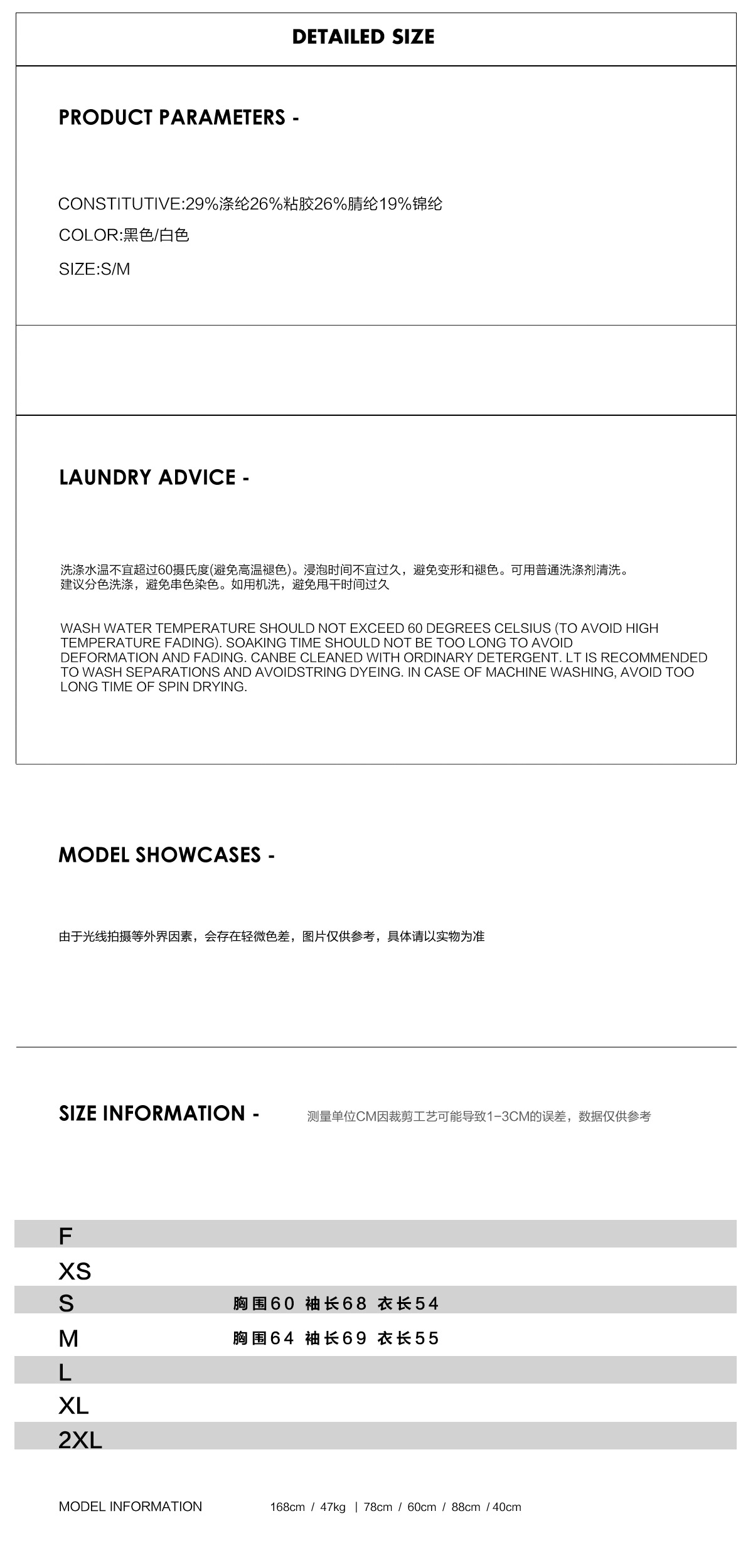 DETAILED SIZE

PRODUCT PARAMETERS -

CONSTITUTIVE:29%涤纶26%粘胶26%腈纶19%锦纶

COLOR:黑色/白色

SIZE:S/M

LAUNDRY ADVICE -

洗涤水温不宜超过60摄氏度(避免高温褪色)。浸泡时间不宜过久，避免变形和褪色。可用普通洗涤剂清洗。建议分色洗涤，避免串色染色。如用机洗，避免甩干时间过久

WASH WATER TEMPERATURE SHOULD NOT EXCEED 60 DEGREES CELSIUS (TO AVOID HIGH TEMPERATURE FADING). SOAKING TIME SHOULD NOT BE TOO LONG TO AVOID DEFORMATION AND FADING. CANBE CLEANED WITH ORDINARY DETERGENT. LT IS RECOMMENDED TO WASH SEPARATIONS AND AVOIDSTRING DYEING. IN CASE OF MACHINE WASHING, AVOID TOO LONG TIME OF SPIN DRYING.

MODEL SHOWCASES -

由于光线拍摄等外界因素，会存在轻微色差，图片仅供参考，具体请以实物为准

SIZE INFORMATION - 测量单位CM因裁剪工艺可能导致1-3CM的误差，数据仅供参考

F
XS
S 胸围60 袖长68 衣长54
M 胸围64 袖长69 衣长55
L
XL
2XL

MODEL INFORMATION 168cm / 47kg | 78cm / 60cm / 88cm / 40cm